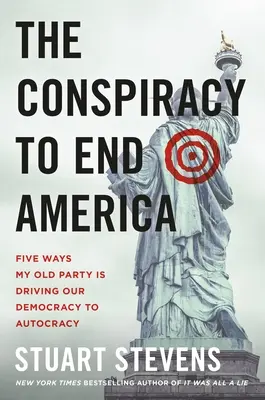 THE CONSPIRACY TO END AMERICA

FIVE WAYS MY OLD PARTY IS DRIVING OUR DEMOCRACY TO AUTOCRACY

STUART STEVENS

NEW YORK TIMES BESTSELLING AUTHOR OF IT WAS ALL A LIE